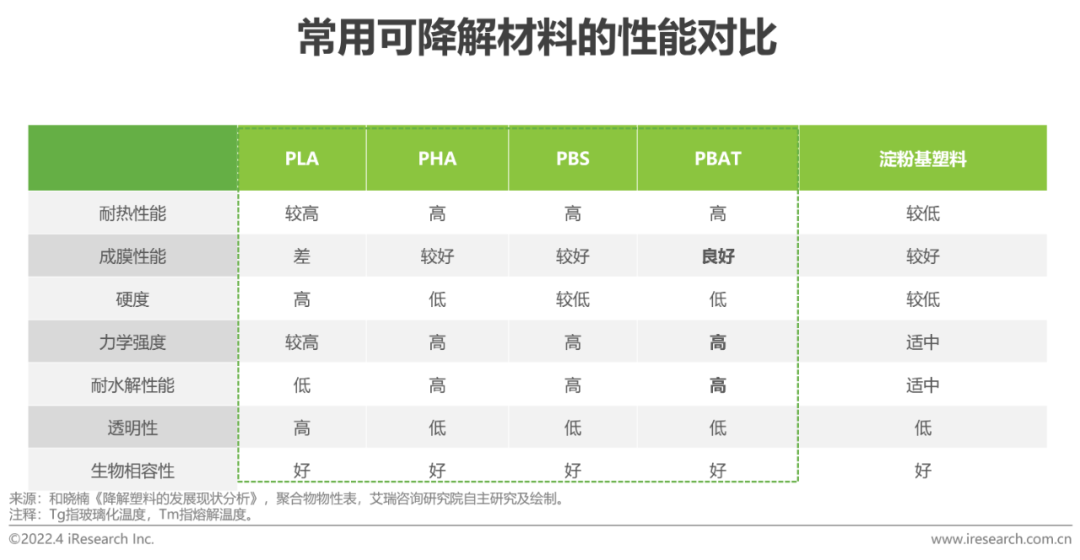 常用可降解材料的性能对比

|  | PLA | PHA | PBS | PBAT | 淀粉基塑料 |
|---|---|---|---|---|---|
| 耐热性能 | 较高 | 高 | 高 | 高 | 较低 |
| 成膜性能 | 差 | 较好 | 较好 | 良好 | 较好 |
| 硬度 | 高 | 低 | 较低 | 低 | 较低 |
| 力学强度 | 较高 | 高 | 高 | 高 | 适中 |
| 耐水解性能 | 低 | 高 | 高 | 高 | 适中 |
| 透明性 | 高 | 低 | 低 | 低 | 低 |
| 生物相容性 | 好 | 好 | 好 | 好 | 好 |

来源：和晓楠《降解塑料的发展现状分析》，聚合物物性表，艾瑞咨询研究院自主研究及绘制。
注释：Tg指玻璃化温度，Tm指熔解温度。

©2022.4 iResearch Inc.
www.iresearch.com.cn